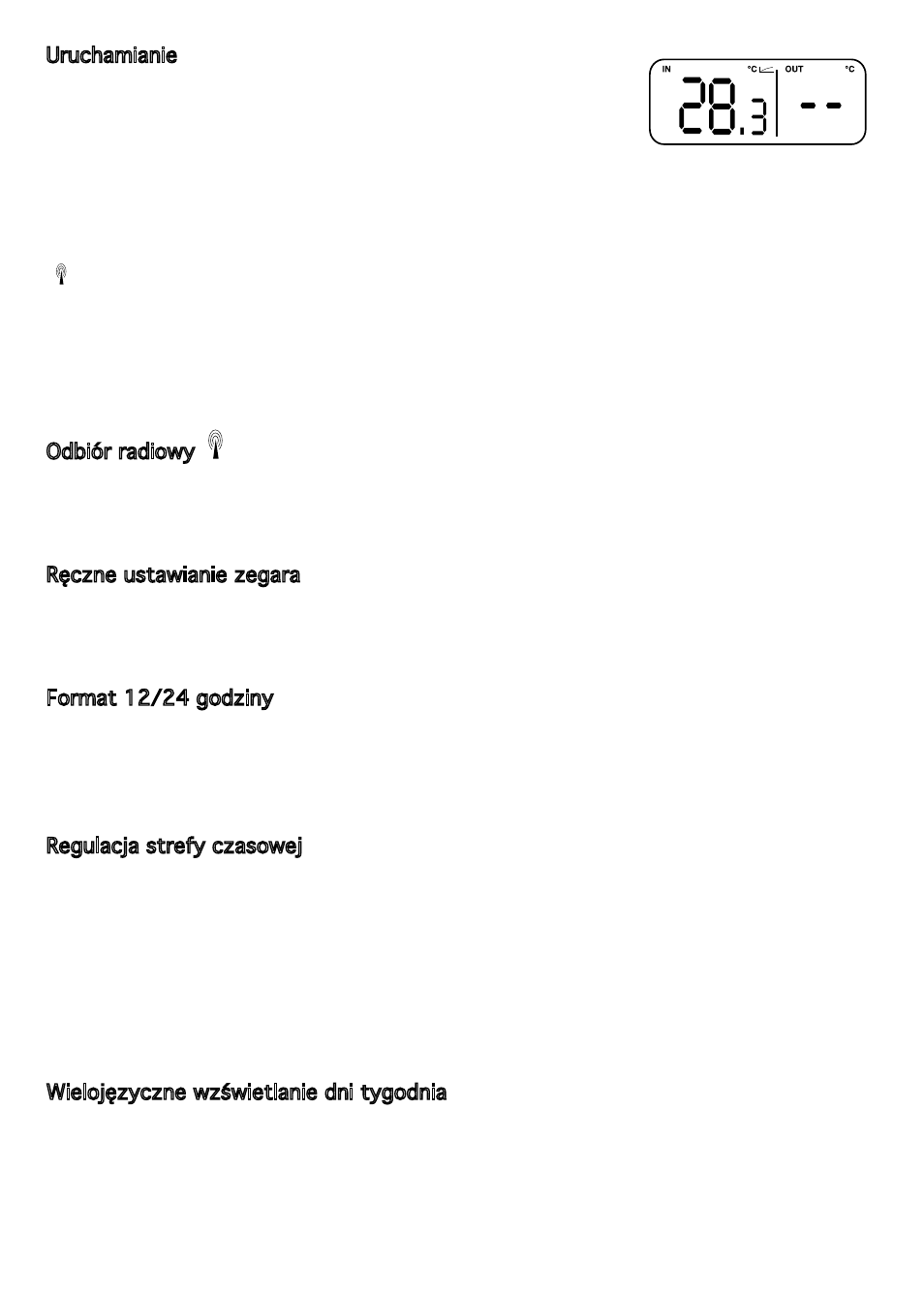 Uruchamianie

IN °C OUT °C
28.3 --

Odbiór radiowy

Ręczne ustawianie zegara

Format 12/24 godziny

Regulacja strefy czasowej

Wielojęzyczne wzświetlanie dni tygodnia